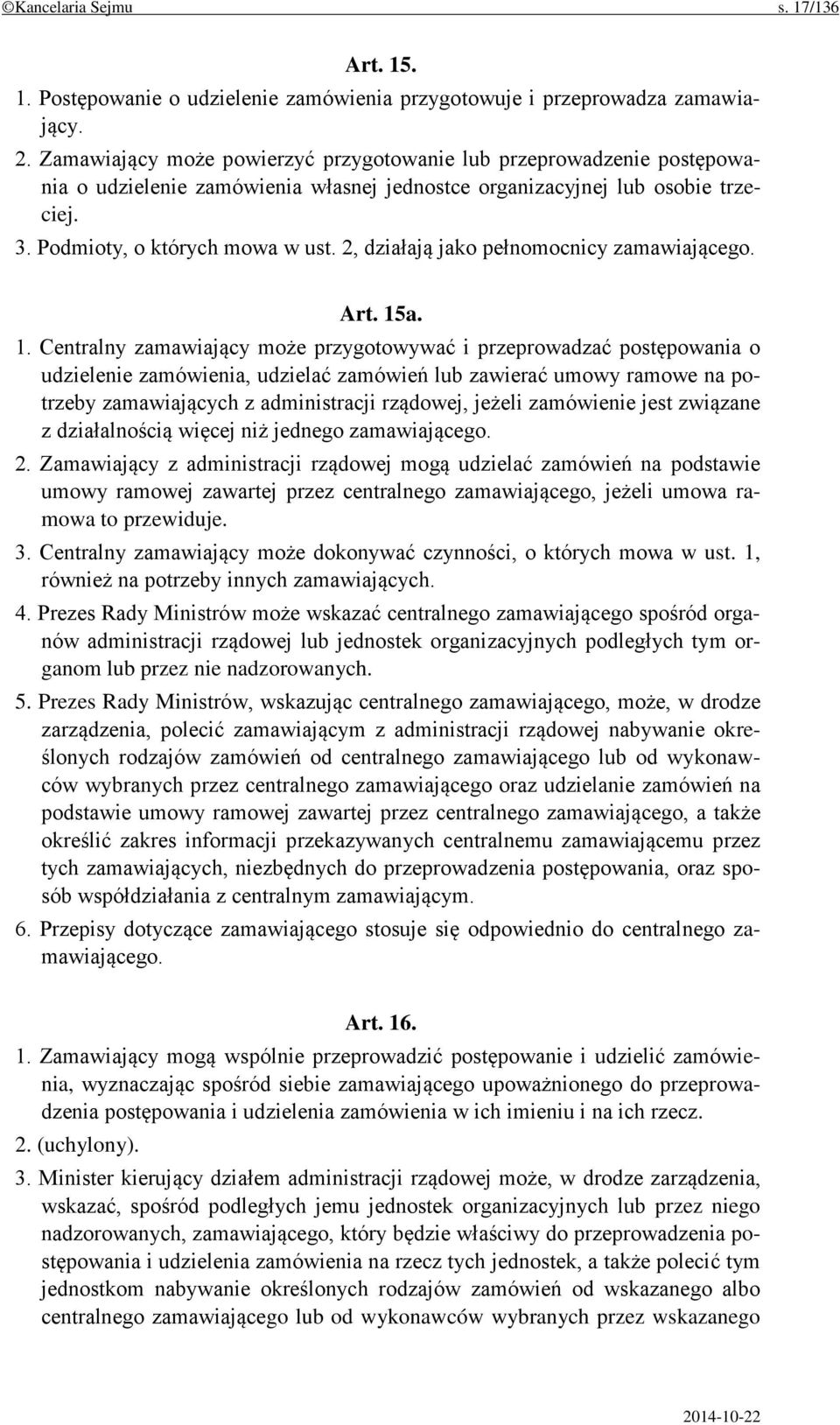 ©Kancelaria Sejmu s. 17/136

Art. 15.

1. Postępowanie o udzielenie zamówienia przygotowuje i przeprowadza zamawiający.

2. Zamawiający może powierzyć przygotowanie lub przeprowadzenie postępowania o udzielenie zamówienia własnej jednostce organizacyjnej lub osobie trzeciej.

3. Podmioty, o których mowa w ust. 2, działają jako pełnomocnicy zamawiającego.

Art. 15a.

1. Centralny zamawiający może przygotowywać i przeprowadzać postępowania o udzielenie zamówienia, udzielać zamówień lub zawierać umowy ramowe na potrzeby zamawiających z administracji rządowej, jeżeli zamówienie jest związane z działalnością więcej niż jednego zamawiającego.

2. Zamawiający z administracji rządowej mogą udzielać zamówień na podstawie umowy ramowej zawartej przez centralnego zamawiającego, jeżeli umowa ramowa to przewiduje.

3. Centralny zamawiający może dokonywać czynności, o których mowa w ust. 1, również na potrzeby innych zamawiających.

4. Prezes Rady Ministrów może wskazać centralnego zamawiającego spośród organów administracji rządowej lub jednostek organizacyjnych podległych tym organom lub przez nie nadzorowanych.

5. Prezes Rady Ministrów, wskazując centralnego zamawiającego, może, w drodze zarządzenia, polecić zamawiającym z administracji rządowej nabywanie określonych rodzajów zamówień od centralnego zamawiającego lub od wykonawców wybranych przez centralnego zamawiającego oraz udzielanie zamówień na podstawie umowy ramowej zawartej przez centralnego zamawiającego, a także określić zakres informacji przekazywanych centralnemu zamawiającemu przez tych zamawiających, niezbędnych do przeprowadzenia postępowania, oraz sposób współdziałania z centralnym zamawiającym.

6. Przepisy dotyczące zamawiającego stosuje się odpowiednio do centralnego zamawiającego.

Art. 16.

1. Zamawiający mogą wspólnie przeprowadzić postępowanie i udzielić zamówienia, wyznaczając spośród siebie zamawiającego upoważnionego do przeprowadzenia postępowania i udzielenia zamówienia w ich imieniu i na ich rzecz.

2. (uchylony).

3. Minister kierujący działem administracji rządowej może, w drodze zarządzenia, wskazać, spośród podległych jemu jednostek organizacyjnych lub przez niego nadzorowanych, zamawiającego, który będzie właściwy do przeprowadzenia postępowania i udzielenia zamówienia na rzecz tych jednostek, a także polecić tym jednostkom nabywanie określonych rodzajów zamówień od wskazanego albo centralnego zamawiającego lub od wykonawców wybranych przez wskazanego

2014-10-22